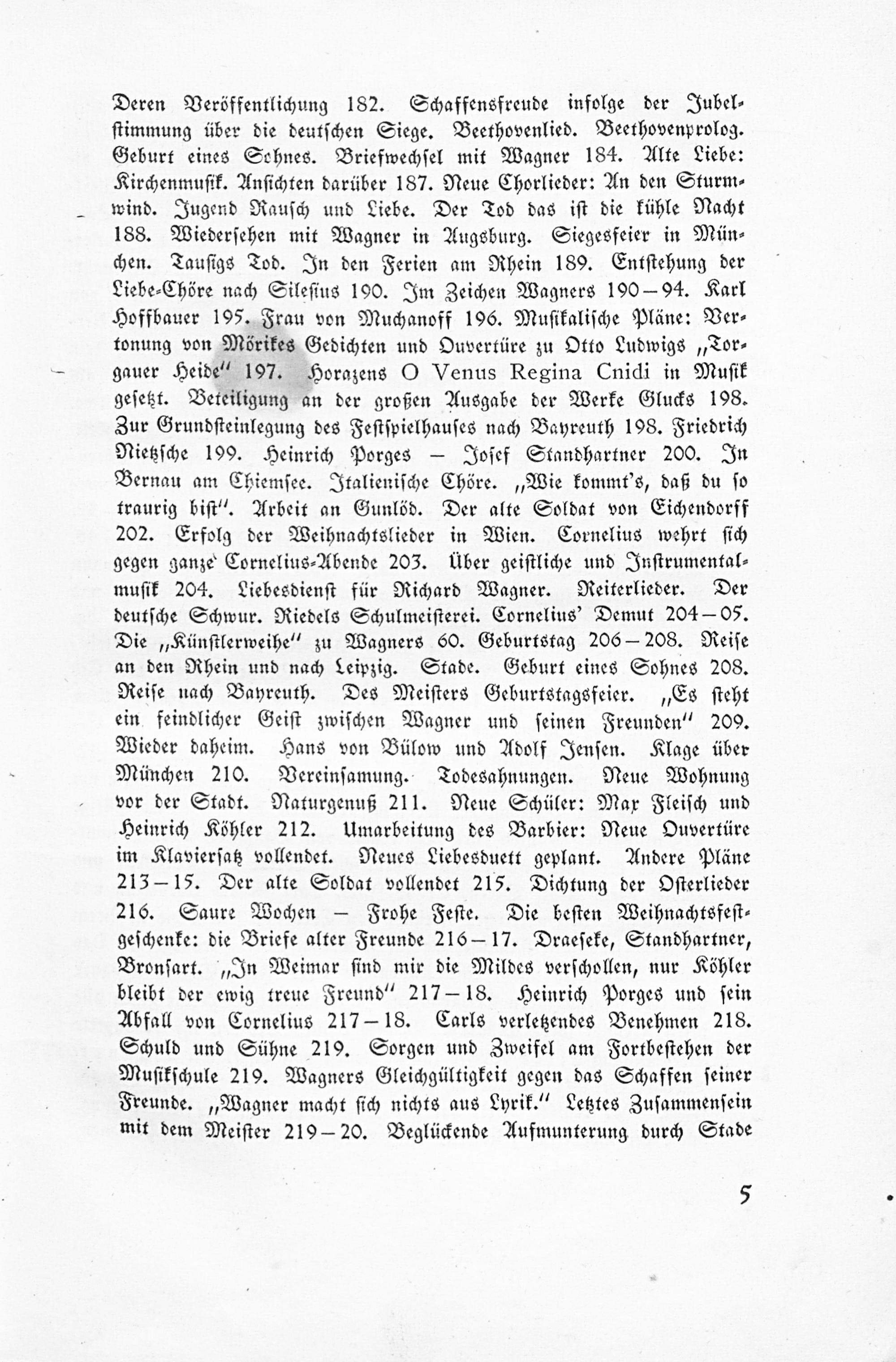 Deren Veröffentlichung 182. Schaffensfreude infolge der Jubelstimmung über die deutschen Siege. Beethovenlied. Beethovenprolog. Geburt eines Sohnes. Briefwechsel mit Wagner 184. Alte Liebe: Kirchenmusik. Ansichten darüber 187. Neue Chorlieder: An den Sturmwind. Jugend Rausch und Liebe. Der Tod das ist die kühle Nacht 188. Wiedersehen mit Wagner in Augsburg. Siegesfeier in München. Tausigs Tod. In den Ferien am Rhein 189. Entstehung der Liebe-Chöre nach Silesius 190. Im Zeichen Wagners 190—94. Karl Hoffbauer 195. Frau von Muchanoff 196. Musikalische Pläne: Vertonung von Mörikes Gedichten und Ouvertüre zu Otto Ludwigs „Torgauer Heide" 197. Horazens O Venus Regina Cnidi in Musik gesetzt. Beteiligung an der großen Ausgabe der Werke Glucks 198. Zur Grundsteinlegung des Festspielhauses nach Bayreuth 198. Friedrich Nietzsche 199. Heinrich Porges — Josef Standhartner 200. In Bernau am Chiemsee. Italienische Chöre. „Wie kommt's, daß du so traurig bist". Arbeit an Gunlöd. Der alte Soldat von Eichendorff 202. Erfolg der Weihnachtslieder in Wien. Cornelius wehrt sich gegen ganze Cornelius-Abende 203. Über geistliche und Instrumentalmusik 204. Liebesdienst für Richard Wagner. Reiterlieder. Der deutsche Schwur. Riedels Schulmeisterei. Cornelius' Demut 204—05. Die „Künstlerweihe" zu Wagners 60. Geburtstag 206—208. Reise an den Rhein und nach Leipzig. Stade. Geburt eines Sohnes 208. Reise nach Bayreuth. Des Meisters Geburtstagsfeier. „Es steht ein feindlicher Geist zwischen Wagner und seinen Freunden" 209. Wieder daheim. Hans von Bülow und Adolf Jensen. Klage über München 210. Vereinsamung. Todesahnungen. Neue Wohnung vor der Stadt. Naturgenuß 211. Neue Schüler: Max Fleisch und Heinrich Köhler 212. Umarbeitung des Barbier: Neue Ouvertüre im Klaviersatz vollendet. Neues Liebesduett geplant. Andere Pläne 213—15. Der alte Soldat vollendet 215. Dichtung der Osterlieder 216. Saure Wochen — Frohe Feste. Die besten Weihnachtsfestgeschenke: die Briefe alter Freunde 216—17. Draeseke, Standhartner, Bronsart. „In Weimar sind mir die Mildes verschollen, nur Köhler bleibt der ewig treue Freund" 217—18. Heinrich Porges und sein Abfall von Cornelius 217—18. Carls verletzendes Benehmen 218. Schuld und Sühne 219. Sorgen und Zweifel am Fortbestehen der Musikschule 219. Wagners Gleichgültigkeit gegen das Schaffen seiner Freunde. „Wagner macht sich nichts aus Lyrik." Letztes Zusammensein mit dem Meister 219—20. Beglückende Aufmunterung durch Stade

5